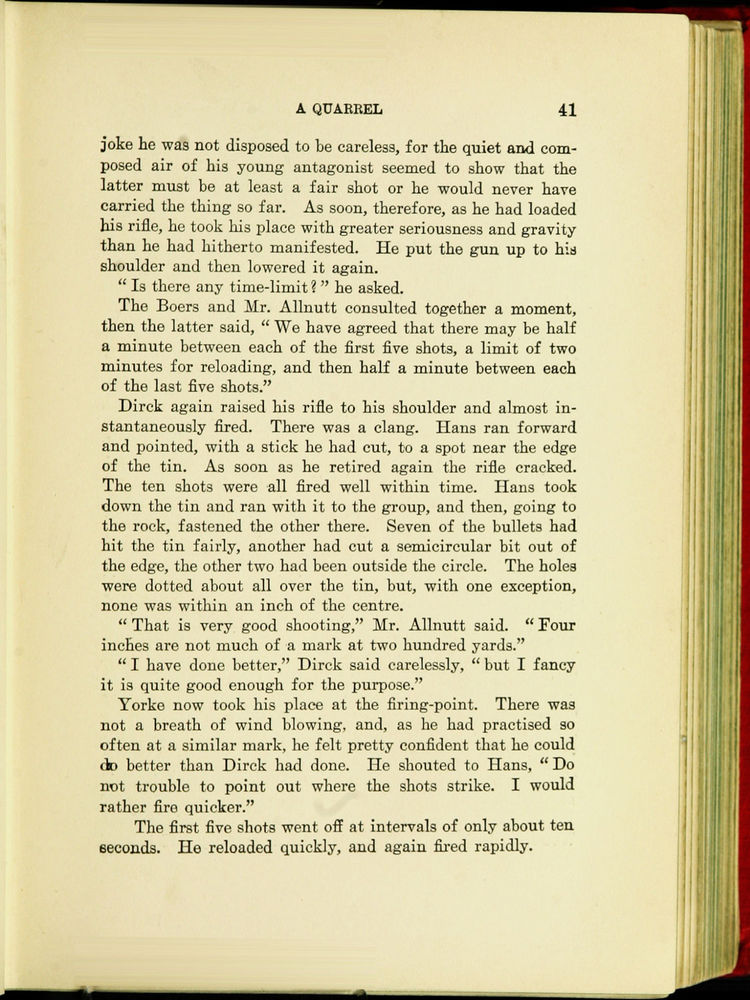 A QUARREL 41

joke he was not disposed to be careless, for the quiet and composed air of his young antagonist seemed to show that the latter must be at least a fair shot or he would never have carried the thing so far. As soon, therefore, as he had loaded his rifle, he took his place with greater seriousness and gravity than he had hitherto manifested. He put the gun up to his shoulder and then lowered it again.

"Is there any time-limit?" he asked.

The Boers and Mr. Allnutt consulted together a moment, then the latter said, "We have agreed that there may be half a minute between each of the first five shots, a limit of two minutes for reloading, and then half a minute between each of the last five shots."

Dirck again raised his rifle to his shoulder and almost instantaneously fired. There was a clang. Hans ran forward and pointed, with a stick he had cut, to a spot near the edge of the tin. As soon as he retired again the rifle cracked. The ten shots were all fired well within time. Hans took down the tin and ran with it to the group, and then, going to the rock, fastened the other there. Seven of the bullets had hit the tin fairly, another had cut a semicircular bit out of the edge, the other two had been outside the circle. The holes were dotted about all over the tin, but, with one exception, none was within an inch of the centre.

"That is very good shooting," Mr. Allnutt said. "Four inches are not much of a mark at two hundred yards."

"I have done better," Dirck said carelessly, "but I fancy it is quite good enough for the purpose."

Yorke now took his place at the firing-point. There was not a breath of wind blowing, and, as he had practised so often at a similar mark, he felt pretty confident that he could do better than Dirck had done. He shouted to Hans, "Do not trouble to point out where the shots strike. I would rather fire quicker."

The first five shots went off at intervals of only about ten seconds. He reloaded quickly, and again fired rapidly.